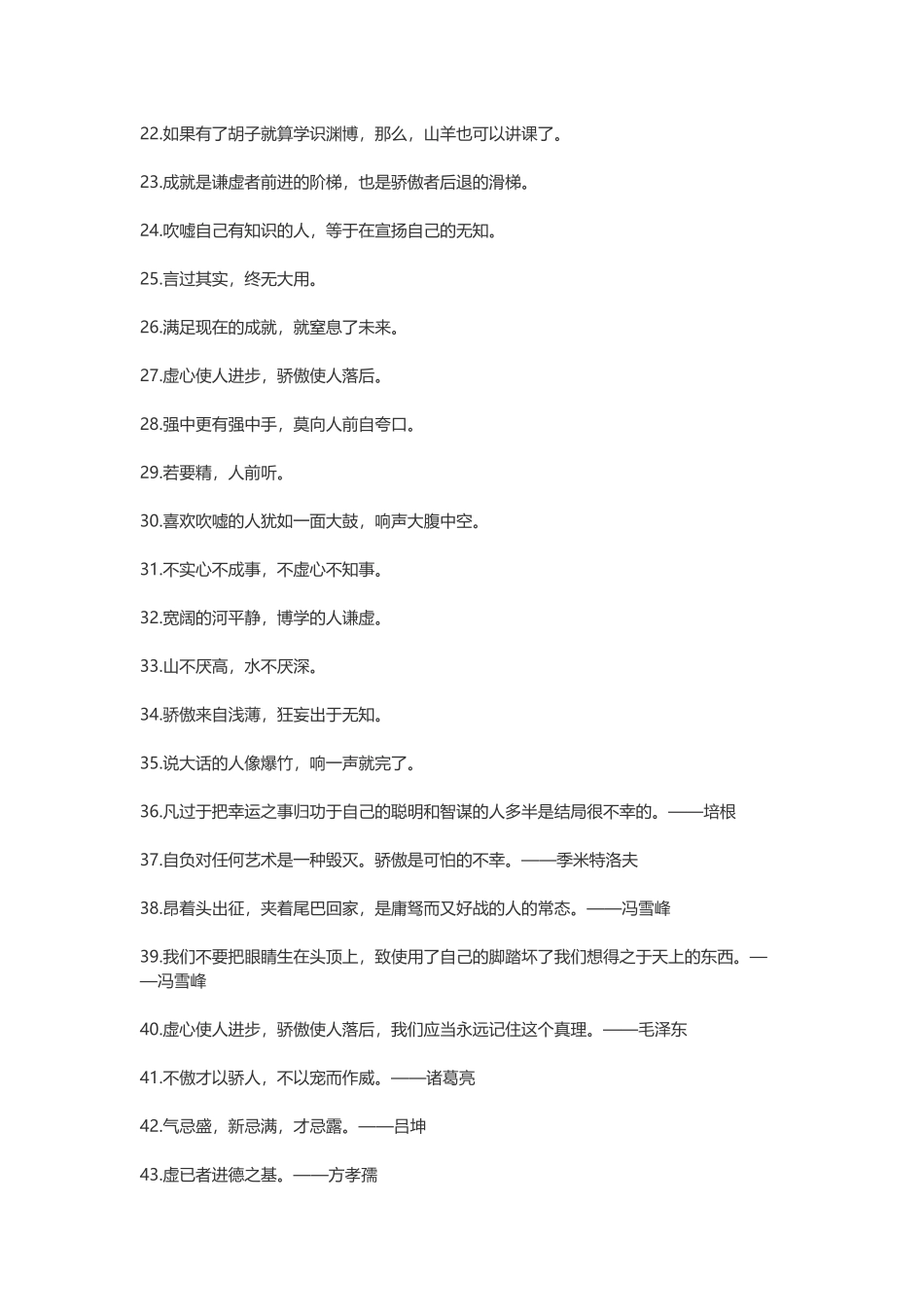 22.如果有了胡子就算学识渊博，那么，山羊也可以讲课了。

23.成就是谦虚者前进的阶梯，也是骄傲者后退的滑梯。

24.吹嘘自己有知识的人，等于在宣扬自己的无知。

25.言过其实，终无大用。

26.满足现在的成就，就窒息了未来。

27.虚心使人进步，骄傲使人落后。

28.强中更有强中手，莫向人前自夸口。

29.若要精，人前听。

30.喜欢吹嘘的人犹如一面大鼓，响声大腹中空。

31.不实心不成事，不虚心不知事。

32.宽阔的河平静，博学的人谦虚。

33.山不厌高，水不厌深。

34.骄傲来自浅薄，狂妄出于无知。

35.说大话的人像爆竹，响一声就完了。

36.凡过于把幸运之事归功于自己的聪明和智谋的人多半是结局很不幸的。——培根

37.自负对任何艺术是一种毁灭。骄傲是可怕的不幸。——季米特洛夫

38.昂着头出征，夹着尾巴回家，是庸驽而又好战的人的常态。——冯雪峰

39.我们不要把眼睛生在头顶上，致使用了自己的脚踏坏了我们想得之于天上的东西。——冯雪峰

40.虚心使人进步，骄傲使人落后，我们应当永远记住这个真理。——毛泽东

41.不傲才以骄人，不以宠而作威。——诸葛亮

42.气忌盛，新忌满，才忌露。——吕坤

43.虚已者进德之基。——方孝孺